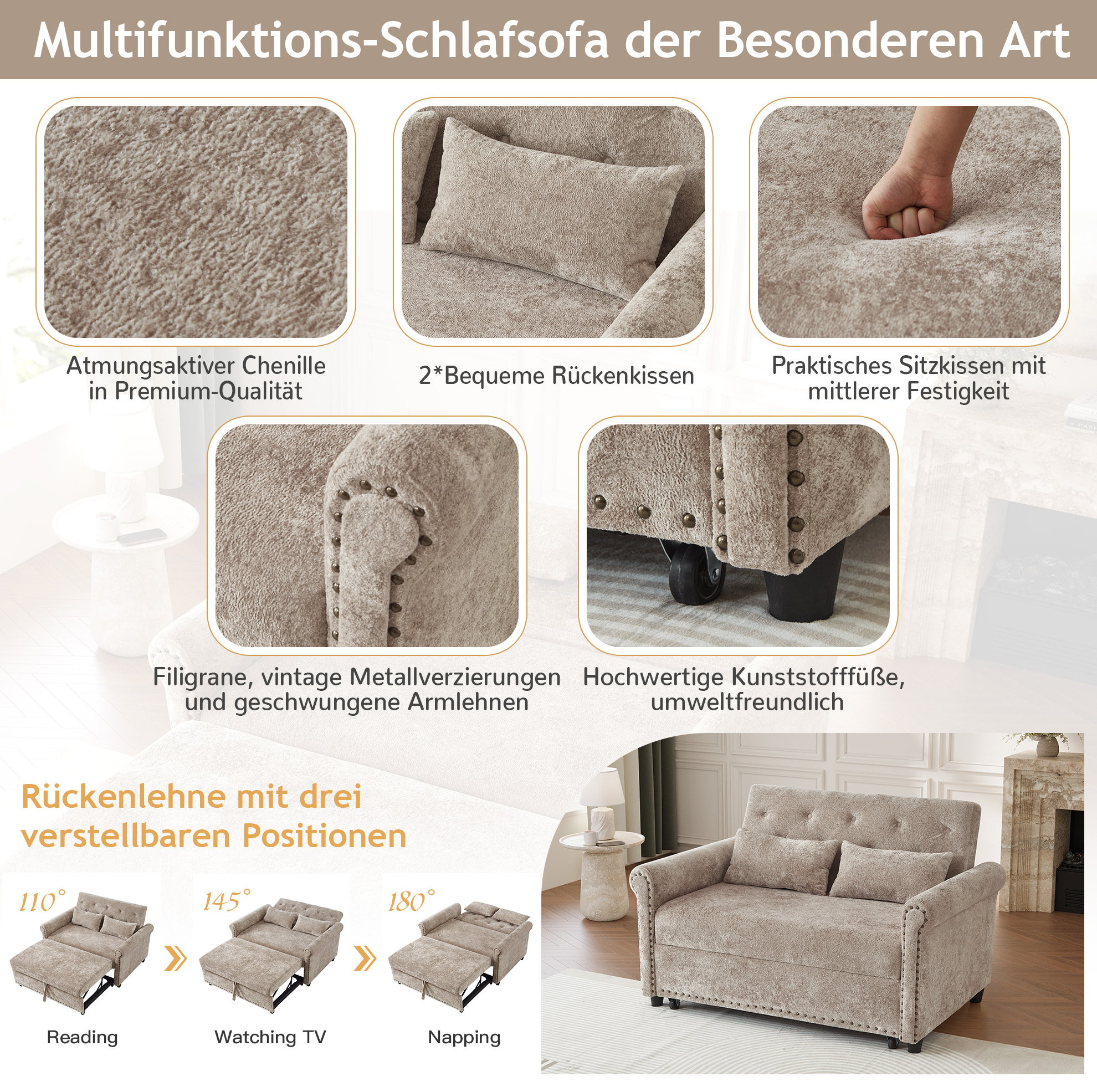 Multifunktions-Schlafsofa der Besonderen Art

Atmungsaktiver Chenille in Premium-Qualität

2*Bequeme Rückenkissen

Praktisches Sitzkissen mit mittlerer Festigkeit

Filigrane, vintage Metallverzierungen und geschwungene Armlehnen

Hochwertige Kunststofffüße, umweltfreundlich

Rückenlehne mit drei verstellbaren Positionen

110°

Reading

145°

Watching TV

180°

Napping